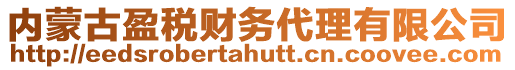 内蒙古盈税财务代理有限公司
http://eedsrobertahutt.cn.coovee.com